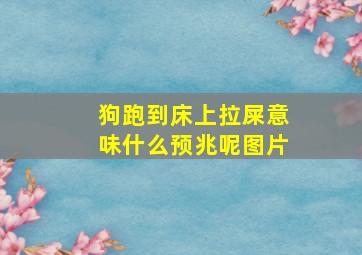 狗跑到床上拉屎意味什么预兆呢图片